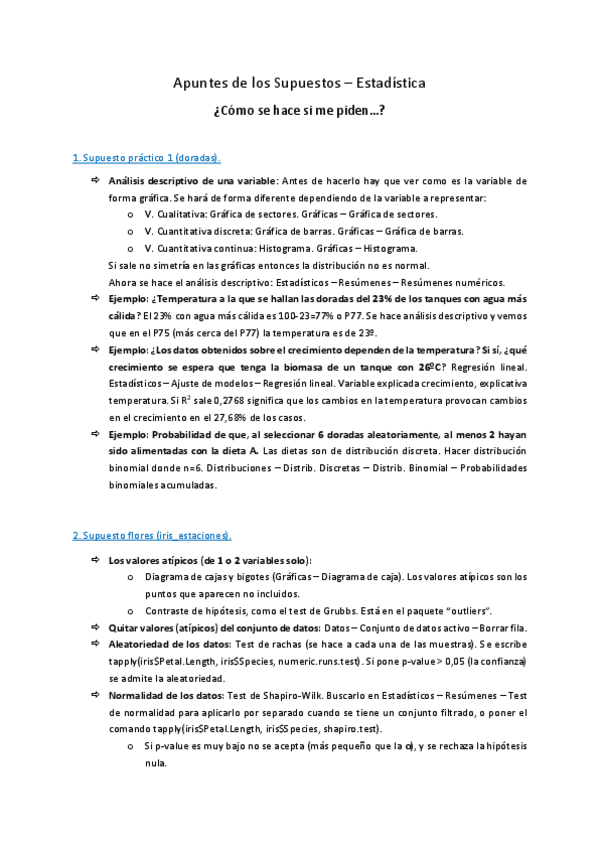 Apuntes de los Supuestos – Estadística

¿Cómo se hace si me piden…?

1. Supuesto práctico 1 (doradas).

⇨ **Análisis descriptivo de una variable:** Antes de hacerlo hay que ver como es la variable de forma gráfica. Se hará de forma diferente dependiendo de la variable a representar:

o V. Cualitativa: Gráfica de sectores. Gráficas – Gráfica de sectores.

o V. Cuantitativa discreta: Gráfica de barras. Gráficas – Gráfica de barras.

o V. Cuantitativa continua: Histograma. Gráficas – Histograma.

Si sale no simetría en las gráficas entonces la distribución no es normal.

Ahora se hace el análisis descriptivo: Estadísticos – Resúmenes – Resúmenes numéricos.

⇨ **Ejemplo: ¿Temperatura a la que se hallan las doradas del 23% de los tanques con agua más cálida?** El 23% con agua más cálida es 100-23=77% o P77. Se hace análisis descriptivo y vemos que en el P75 (más cerca del P77) la temperatura es de 23º.

⇨ **Ejemplo: ¿Los datos obtenidos sobre el crecimiento dependen de la temperatura? Si sí, ¿qué crecimiento se espera que tenga la biomasa de un tanque con 26ºC?** Regresión lineal. Estadísticos – Ajuste de modelos – Regresión lineal. Variable explicada crecimiento, explicativa temperatura. Si $R^2$ sale 0,2768 significa que los cambios en la temperatura provocan cambios en el crecimiento en el 27,68% de los casos.

⇨ **Ejemplo: Probabilidad de que, al seleccionar 6 doradas aleatoriamente, al menos 2 hayan sido alimentadas con la dieta A.** Las dietas son de distribución discreta. Hacer distribución binomial donde n=6. Distribuciones – Distrib. Discretas – Distrib. Binomial – Probabilidades binomiales acumuladas.

2. Supuesto flores (iris_estaciones).

⇨ **Los valores atípicos (de 1 o 2 variables solo):**

o Diagrama de cajas y bigotes (Gráficas – Diagrama de caja). Los valores atípicos son los puntos que aparecen no incluidos.

o Contraste de hipótesis, como el test de Grubbs. Está en el paquete "outliers".

⇨ **Quitar valores (atípicos) del conjunto de datos:** Datos – Conjunto de datos activo – Borrar fila.

⇨ **Aleatoriedad de los datos:** Test de rachas (se hace a cada una de las muestras). Se escribe tapply(iris$Petal.Length, iris$Species, numeric.runs.test). Si pone p-value > 0,05 (la confianza) se admite la aleatoriedad.

⇨ **Normalidad de los datos:** Test de Shapiro-Wilk. Buscarlo en Estadísticos – Resúmenes – Test de normalidad para aplicarlo por separado cuando se tiene un conjunto filtrado, o poner el comando tapply(iris$Petal.Length, iris$Species, shapiro.test).

o Si p-value es muy bajo no se acepta (más pequeño que la α), y se rechaza la hipótesis nula.